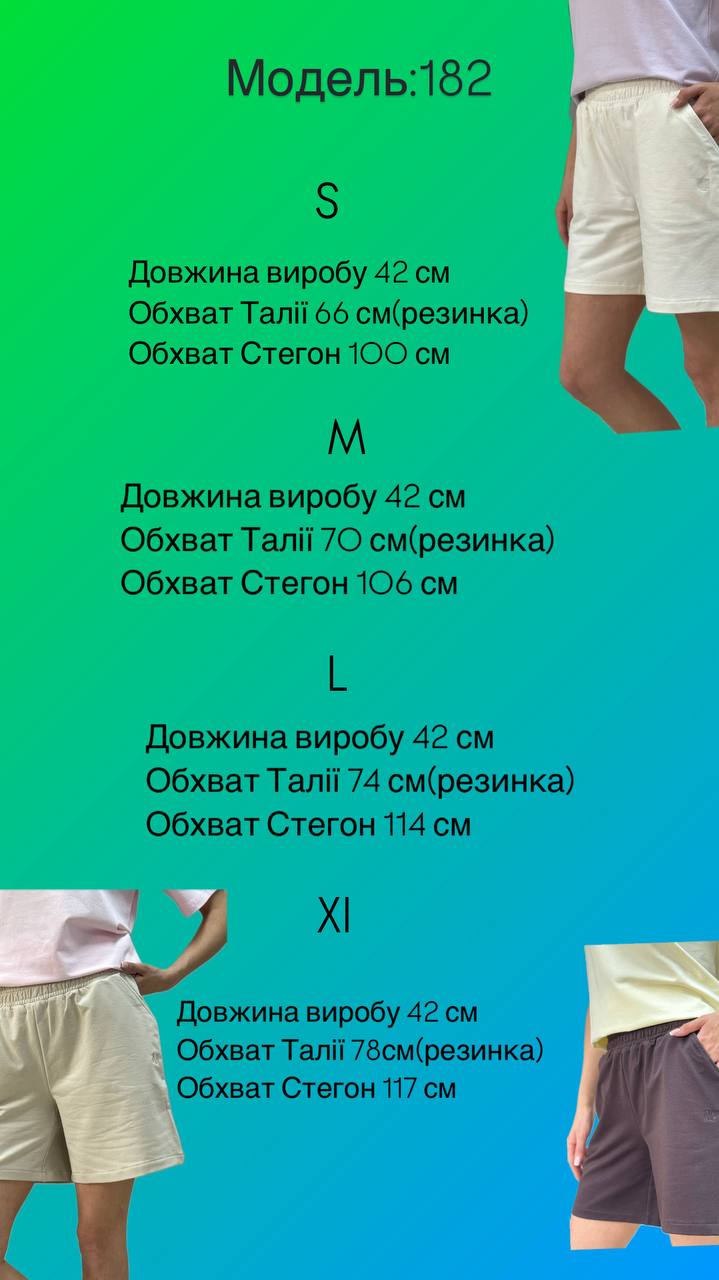 Модель:182

S

Довжина виробу 42 см
Обхват Талії 66 см(резинка)
Обхват Стегон 100 см

M

Довжина виробу 42 см
Обхват Талії 70 см(резинка)
Обхват Стегон 106 см

L

Довжина виробу 42 см
Обхват Талії 74 см(резинка)
Обхват Стегон 114 см

Xl

Довжина виробу 42 см
Обхват Талії 78см(резинка)
Обхват Стегон 117 см